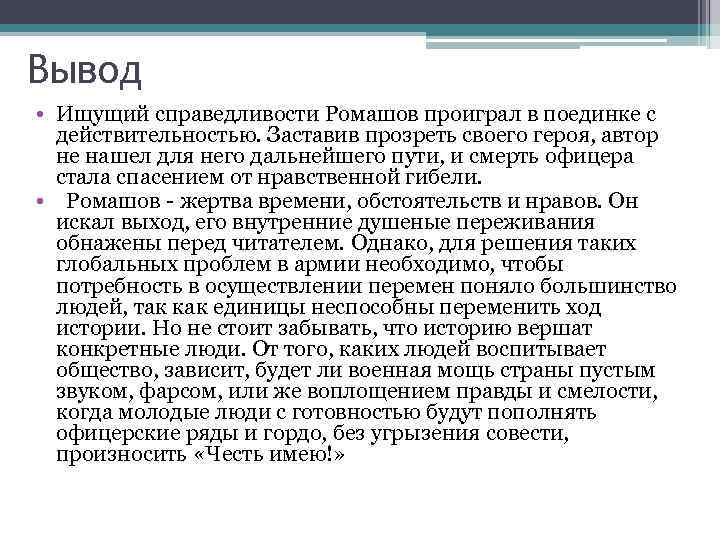 Вывод

• Ищущий справедливости Ромашов проиграл в поединке с действительностью. Заставив прозреть своего героя, автор не нашел для него дальнейшего пути, и смерть офицера стала спасением от нравственной гибели.
• Ромашов - жертва времени, обстоятельств и нравов. Он искал выход, его внутренние душеные переживания обнажены перед читателем. Однако, для решения таких глобальных проблем в армии необходимо, чтобы потребность в осуществлении перемен поняло большинство людей, так как единицы неспособны переменить ход истории. Но не стоит забывать, что историю вершат конкретные люди. От того, каких людей воспитывает общество, зависит, будет ли военная мощь страны пустым звуком, фарсом, или же воплощением правды и смелости, когда молодые люди с готовностью будут пополнять офицерские ряды и гордо, без угрызения совести, произносить «Честь имею!»